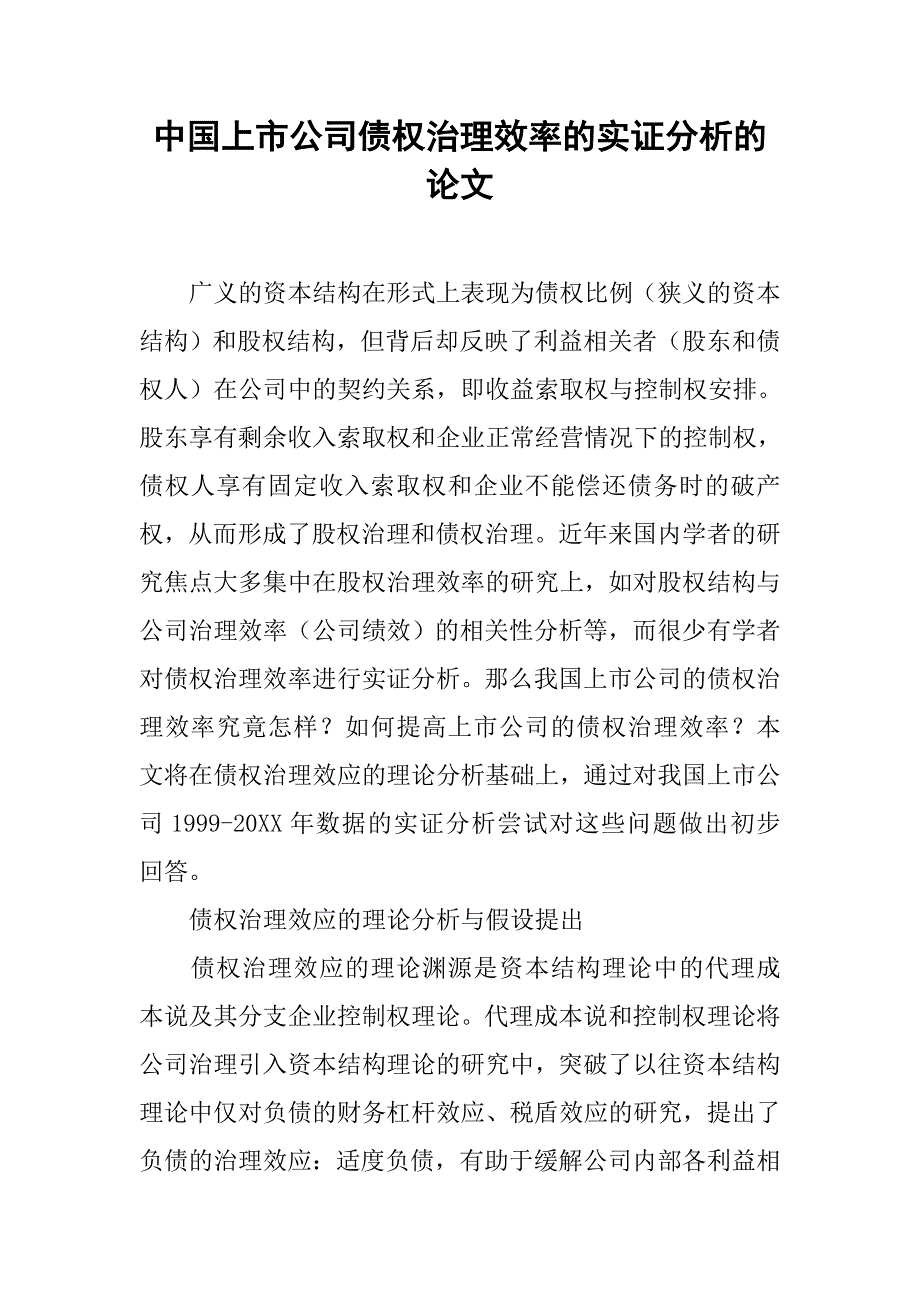 中国上市公司债权治理效率的实证分析的论文

广义的资本结构在形式上表现为债权比例（狭义的资本结构）和股权结构，但背后却反映了利益相关者（股东和债权人）在公司中的契约关系，即收益索取权与控制权安排。股东享有剩余收入索取权和企业正常经营情况下的控制权，债权人享有固定收入索取权和企业不能偿还债务时的破产权，从而形成了股权治理和债权治理。近年来国内学者的研究焦点大多集中在股权治理效率的研究上，如对股权结构与公司治理效率（公司绩效）的相关性分析等，而很少有学者对债权治理效率进行实证分析。那么我国上市公司的债权治理效率究竟怎样？如何提高上市公司的债权治理效率？本文将在债权治理效应的理论分析基础上，通过对我国上市公司 1999-20XX 年数据的实证分析尝试对这些问题做出初步回答。

债权治理效应的理论分析与假设提出

债权治理效应的理论渊源是资本结构理论中的代理成本说及其分支企业控制权理论。代理成本说和控制权理论将公司治理引入资本结构理论的研究中，突破了以往资本结构理论中仅对负债的财务杠杆效应、税盾效应的研究，提出了负债的治理效应：适度负债，有助于缓解公司内部各利益相